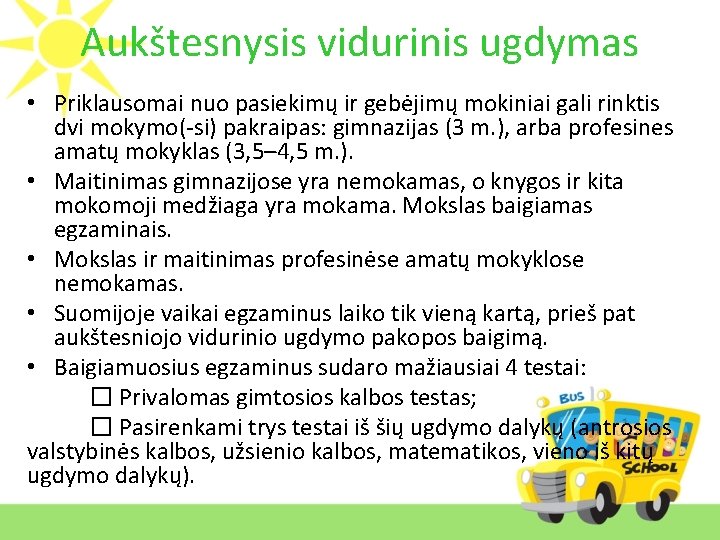 Aukštesnysis vidurinis ugdymas

• Priklausomai nuo pasiekimų ir gebėjimų mokiniai gali rinktis dvi mokymo(-si) pakraipas: gimnazijas (3 m.), arba profesines amatų mokyklas (3,5–4,5 m.).
• Maitinimas gimnazijose yra nemokamas, o knygos ir kita mokomoji medžiaga yra mokama. Mokslas baigiamas egzaminais.
• Mokslas ir maitinimas profesinėse amatų mokyklose nemokamas.
• Suomijoje vaikai egzaminus laiko tik vieną kartą, prieš pat aukštesniojo vidurinio ugdymo pakopos baigimą.
• Baigiamuosius egzaminus sudaro mažiausiai 4 testai:
☐ Privalomas gimtosios kalbos testas;
☐ Pasirenkami trys testai iš šių ugdymo dalykų (antrosios valstybinės kalbos, užsienio kalbos, matematikos, vieno iš kitų ugdymo dalykų).

BUS
SCHOOL